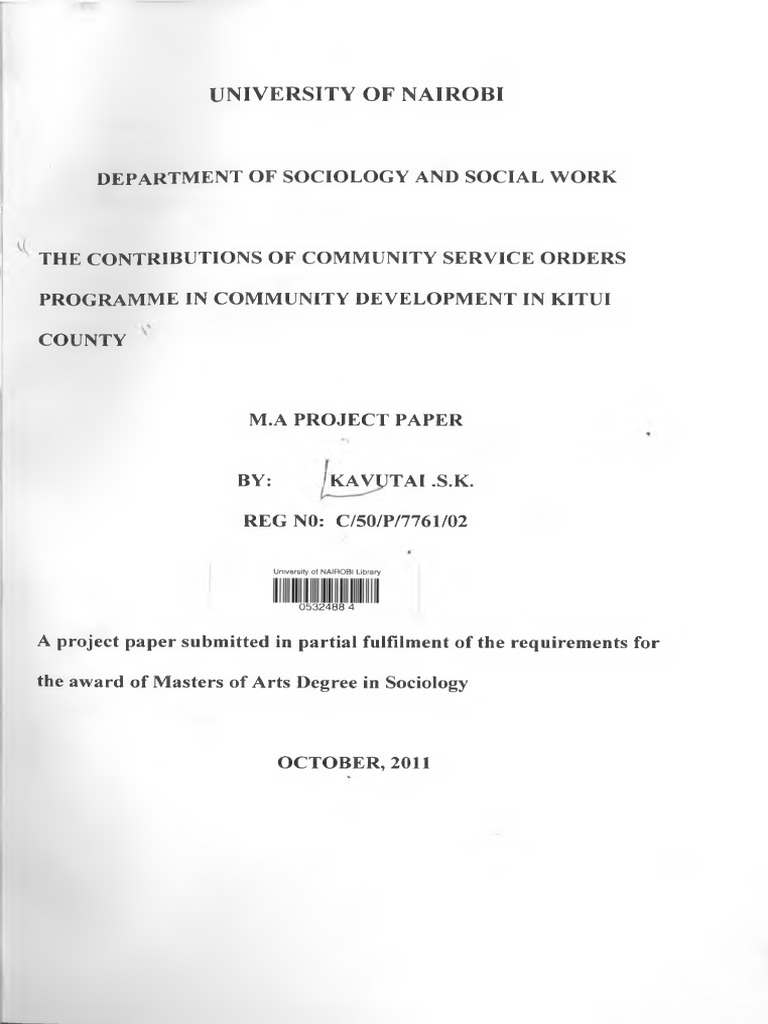 UNIVERSITY OF NAIROBI

DEPARTMENT OF SOCIOLOGY AND SOCIAL WORK

THE CONTRIBUTIONS OF COMMUNITY SERVICE ORDERS PROGRAMME IN COMMUNITY DEVELOPMENT IN KITUI COUNTY

M.A PROJECT PAPER

BY: KAVUTAI .S.K.

REG N0: C/50/P/7761/02

University of NAIROBI Library

0532488 4

A project paper submitted in partial fulfilment of the requirements for the award of Masters of Arts Degree in Sociology

OCTOBER, 2011